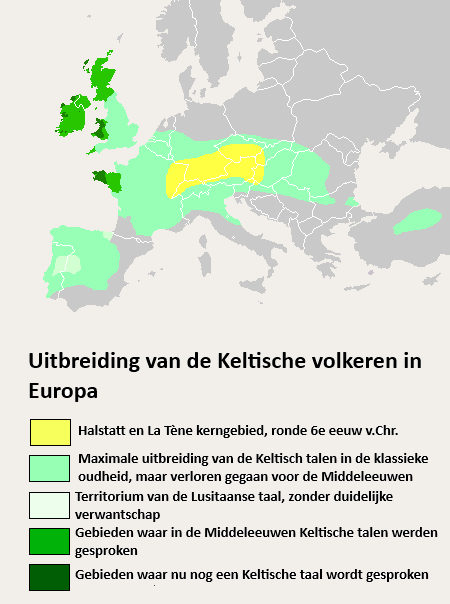 Uitbreiding van de Keltische volkeren in Europa

Halstatt en La Tène kerngebied, ronde 6e eeuw v.Chr.

Maximale uitbreiding van de Keltisch talen in de klassieke oudheid, maar verloren gegaan voor de Middeleeuwen

Territorium van de Lusitaanse taal, zonder duidelijke verwantschap

Gebieden waar in de Middeleeuwen Keltische talen werden gesproken

Gebieden waar nu nog een Keltische taal wordt gesproken